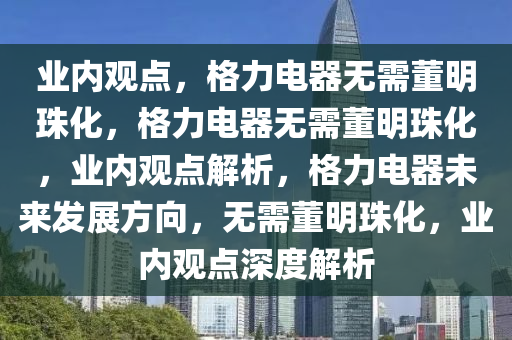 业内观点，格力电器无需董明珠化，格力电器无需董明珠化，业内观点解析，格力电器未来发展方向，无需董明珠化，业内观点深度解析